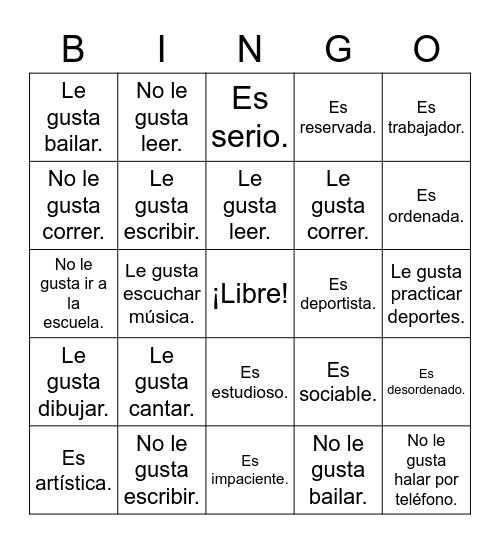 | B | I | N | G | O |
|---|---|---|---|---|
| Le gusta bailar. | No le gusta leer. | Es serio. | Es reservada. | Es trabajador. |
| No le gusta correr. | Le gusta escribir. | Le gusta leer. | Le gusta correr. | Es ordenada. |
| No le gusta ir a la escuela. | Le gusta escuchar música. | ¡Libre! | Es deportista. | Le gusta practicar deportes. |
| Le gusta dibujar. | Le gusta cantar. | Es estudioso. | Es sociable. | Es desordenado. |
| Es artística. | No le gusta escribir. | Es impaciente. | No le gusta bailar. | No le gusta halar por teléfono. |